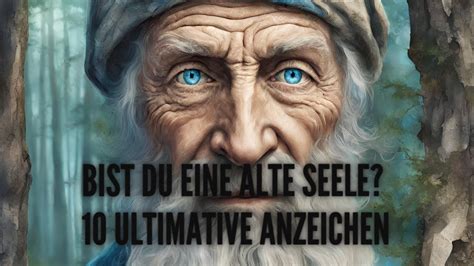 BIST DU EINE ALTE SEELE?
10 ULTIMATIVE ANZEICHEN